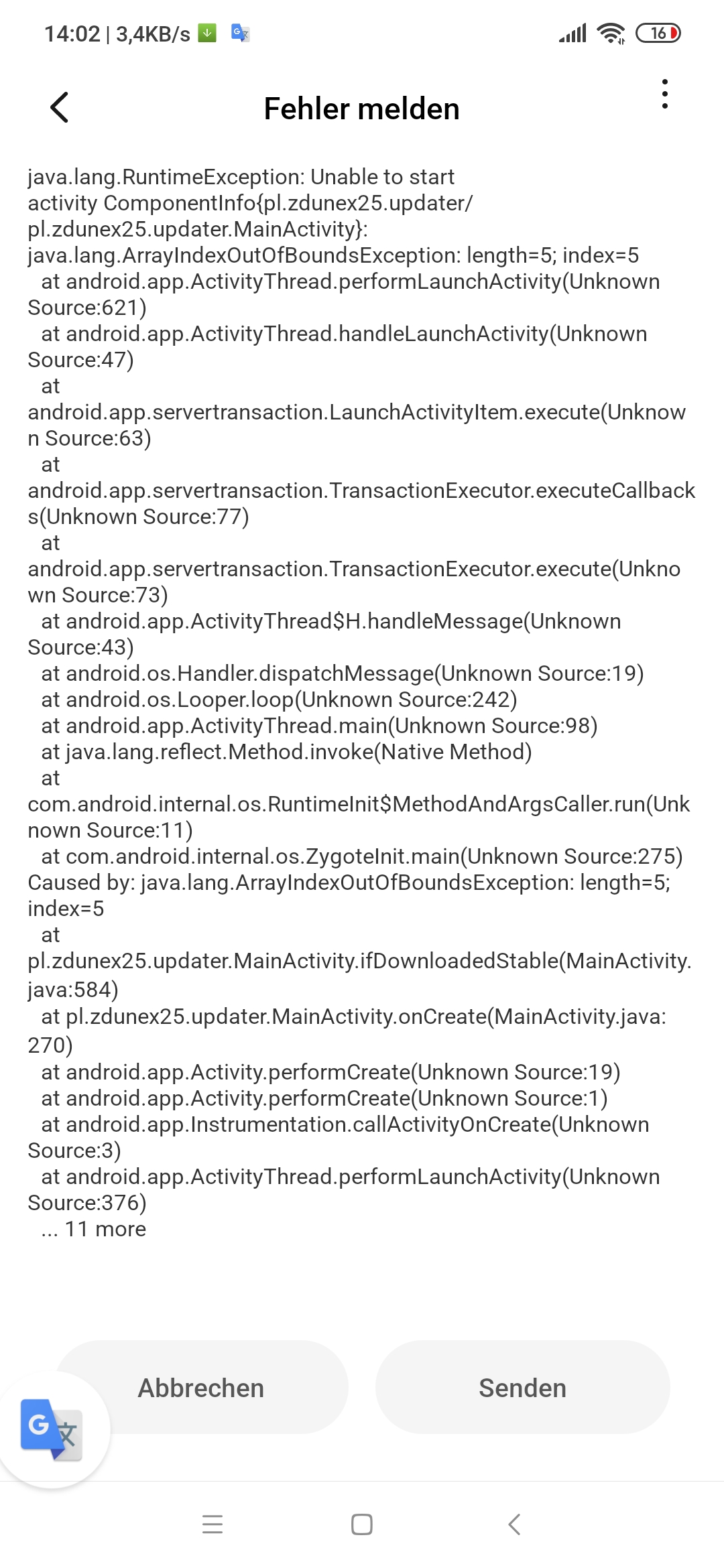 14:02 | 3,4KB/s

16

Fehler melden

java.lang.RuntimeException: Unable to start activity ComponentInfo{pl.zdunex25.updater/pl.zdunex25.updater.MainActivity}: java.lang.ArrayIndexOutOfBoundsException: length=5; index=5
at android.app.ActivityThread.performLaunchActivity(Unknown Source:621)
at android.app.ActivityThread.handleLaunchActivity(Unknown Source:47)
at android.app.servertransaction.LaunchActivityItem.execute(Unknown Source:63)
at android.app.servertransaction.TransactionExecutor.executeCallbacks(Unknown Source:77)
at android.app.servertransaction.TransactionExecutor.execute(Unknown Source:73)
at android.app.ActivityThread$H.handleMessage(Unknown Source:43)
at android.os.Handler.dispatchMessage(Unknown Source:19)
at android.os.Looper.loop(Unknown Source:242)
at android.app.ActivityThread.main(Unknown Source:98)
at java.lang.reflect.Method.invoke(Native Method)
at com.android.internal.os.RuntimeInit$MethodAndArgsCaller.run(Unknown Source:11)
at com.android.internal.os.ZygoteInit.main(Unknown Source:275)
Caused by: java.lang.ArrayIndexOutOfBoundsException: length=5; index=5
at pl.zdunex25.updater.MainActivity.ifDownloadedStable(MainActivity.java:584)
at pl.zdunex25.updater.MainActivity.onCreate(MainActivity.java:270)
at android.app.Activity.performCreate(Unknown Source:19)
at android.app.Activity.performCreate(Unknown Source:1)
at android.app.Instrumentation.callActivityOnCreate(Unknown Source:3)
at android.app.ActivityThread.performLaunchActivity(Unknown Source:376)
... 11 more

Abbrechen

Senden